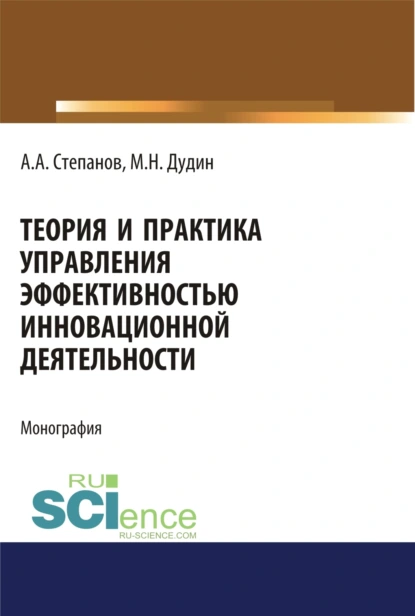 А.А. Степанов, М.Н. Дудин

ТЕОРИЯ И ПРАКТИКА УПРАВЛЕНИЯ ЭФФЕКТИВНОСТЬЮ ИННОВАЦИОННОЙ ДЕЯТЕЛЬНОСТИ

Монография

RU SCIence RU-SCIENCE.COM